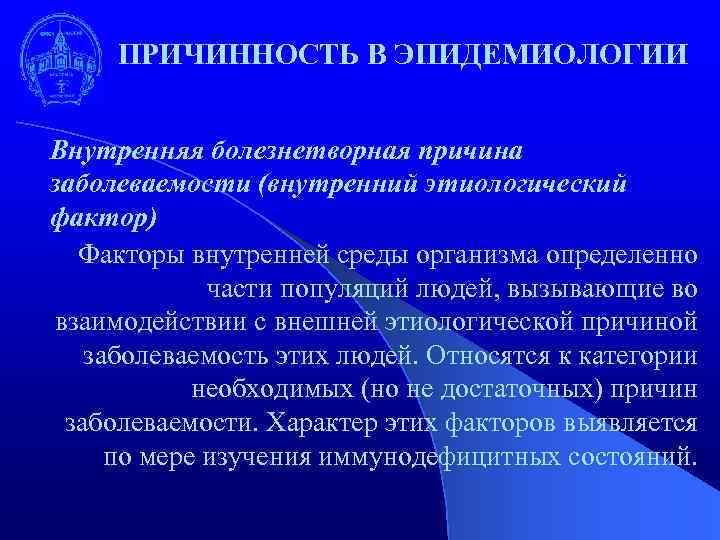 ПРИЧИННОСТЬ В ЭПИДЕМИОЛОГИИ

Внутренняя болезнетворная причина заболеваемости (внутренний этиологический фактор)

Факторы внутренней среды организма определенно части популяций людей, вызывающие во взаимодействии с внешней этиологической причиной заболеваемость этих людей. Относятся к категории необходимых (но не достаточных) причин заболеваемости. Характер этих факторов выявляется по мере изучения иммунодефицитных состояний.